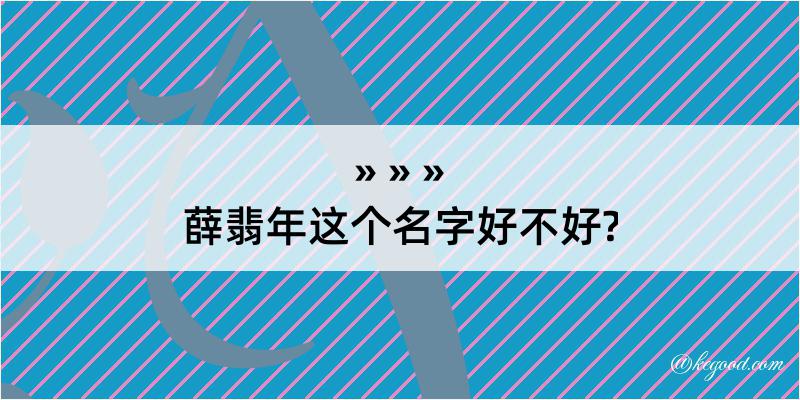 » » »
薛翡年这个名字好不好?

@kegood.com